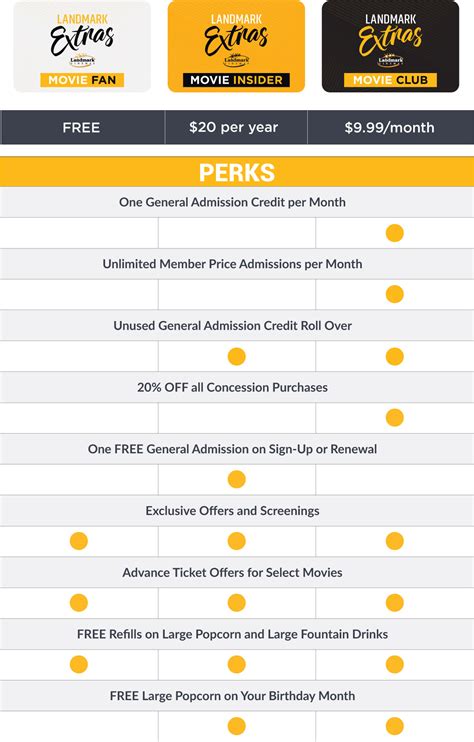 LANDMARK Extras Landmark CINEMAS MOVIE FAN

LANDMARK Extras Landmark CINEMAS MOVIE INSIDER

LANDMARK Extras Landmark CINEMAS MOVIE CLUB

| FREE | $20 per year | $9.99/month |
|---|---|---|

PERKS

One General Admission Credit per Month

Unlimited Member Price Admissions per Month

Unused General Admission Credit Roll Over

20% OFF all Concession Purchases

One FREE General Admission on Sign-Up or Renewal

Exclusive Offers and Screenings

Advance Ticket Offers for Select Movies

FREE Refills on Large Popcorn and Large Fountain Drinks

FREE Large Popcorn on Your Birthday Month